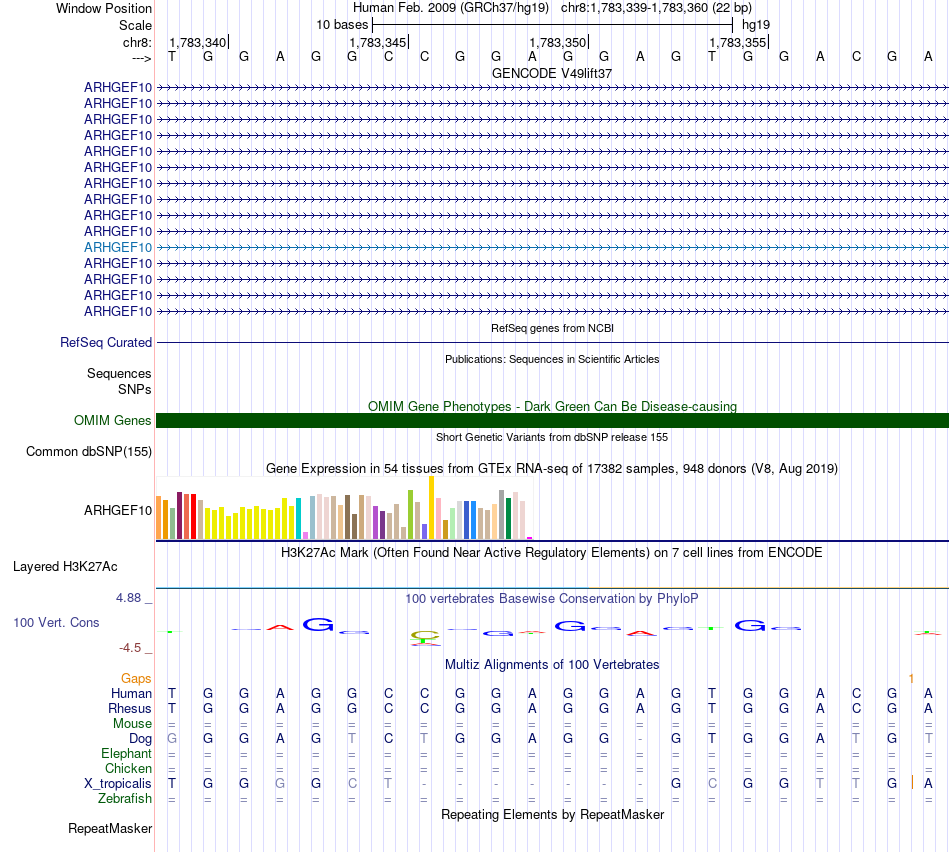 Window Position Human Feb. 2009 (GRCh37/hg19) chr8:1,783,339-1,783,360 (22 bp)
Scale 10 bases hg19
chr8: 1,783,340 1,783,345 1,783,350 1,783,355
---> T G G A G G C C G G A G G A G T G G A C G A
GENCODE V49lift37
ARHGEF10
ARHGEF10
ARHGEF10
ARHGEF10
ARHGEF10
ARHGEF10
ARHGEF10
ARHGEF10
ARHGEF10
ARHGEF10
ARHGEF10
ARHGEF10
ARHGEF10
ARHGEF10
ARHGEF10
RefSeq genes from NCBI
RefSeq Curated
Publications: Sequences in Scientific Articles
Sequences
SNPs
OMIM Gene Phenotypes - Dark Green Can Be Disease-causing
OMIM Genes
Short Genetic Variants from dbSNP release 155
Common dbSNP(155)
Gene Expression in 54 tissues from GTEx RNA-seq of 17382 samples, 948 donors (V8, Aug 2019)
ARHGEF10
H3K27Ac Mark (Often Found Near Active Regulatory Elements) on 7 cell lines from ENCODE
Layered H3K27Ac
4.88 _ 100 vertebrates Basewise Conservation by PhyloP
100 Vert. Cons
-4.5 _
Multiz Alignments of 100 Vertebrates
Gaps 1
Human T G G A G G C C G G A G G A G T G G A C G A
Rhesus T G G A G G C C G G A G G A G T G G A C G A
Mouse = = = = = = = = = = = = = = = = = = = = = =
Dog G G G A G T C T G G A G G - G T G G A T G T
Elephant = = = = = = = = = = = = = = = = = = = = = =
Chicken = = = = = = = = = = = = = = = = = = = = = =
X_tropicalis T G G G G C T - - - - - - - G C G G T T G A
Zebrafish = = = = = = = = = = = = = = = = = = = = = =
Repeating Elements by RepeatMasker
RepeatMasker